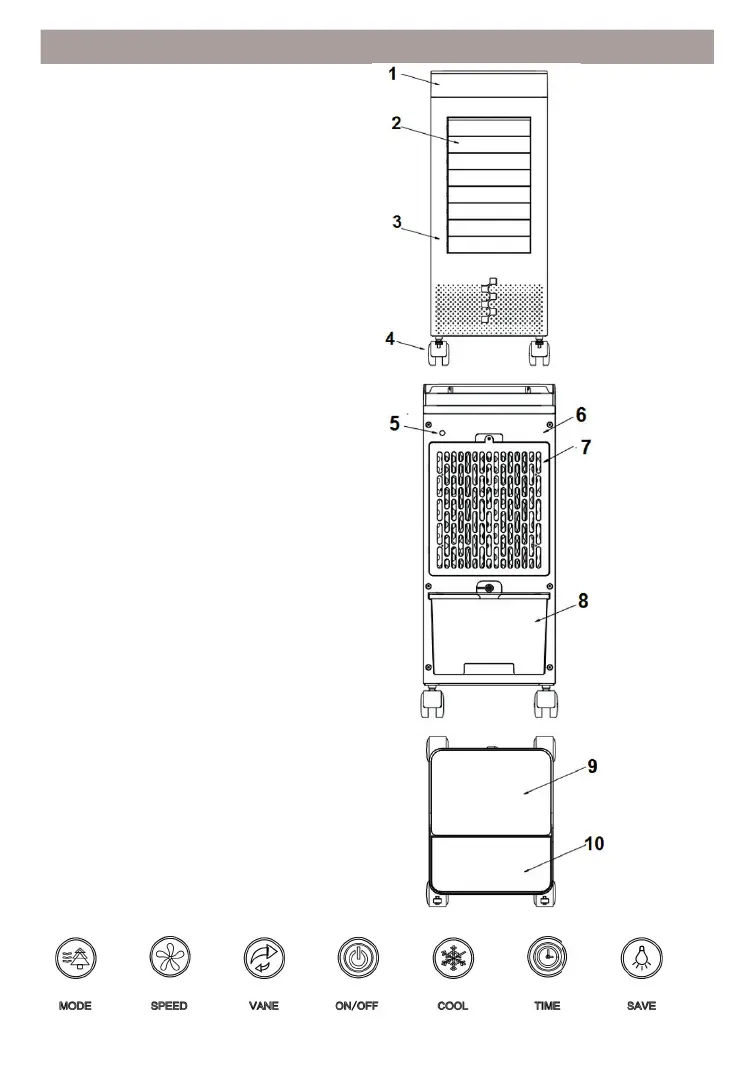 1
2
3
4
5
6
7
8
9
10

MODE SPEED VANE ON/OFF COOL TIME SAVE